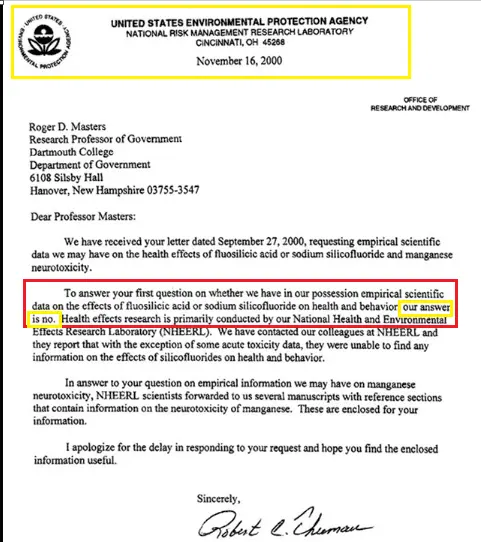 UNITED STATES ENVIRONMENTAL PROTECTION AGENCY

UNITED STATES ENVIRONMENTAL PROTECTION AGENCY
NATIONAL RISK MANAGEMENT RESEARCH LABORATORY
CINCINNATI, OH 45268

November 16, 2000

OFFICE OF
RESEARCH AND DEVELOPMENT

Roger D. Masters
Research Professor of Government
Dartmouth College
Department of Government
6108 Silsby Hall
Hanover, New Hampshire 03755-3547

Dear Professor Masters:

We have received your letter dated September 27, 2000, requesting empirical scientific data we may have on the health effects of fluosilicic acid or sodium silicofluoride and manganese neurotoxicity.

To answer your first question on whether we have in our possession empirical scientific data on the effects of fluosilicic acid or sodium silicofluoride on health and behavior our answer is no. Health effects research is primarily conducted by our National Health and Environmental Effects Research Laboratory (NHEERL). We have contacted our colleagues at NHEERL and they report that with the exception of some acute toxicity data, they were unable to find any information on the effects of silicofluorides on health and behavior.

In answer to your question on empirical information we may have on manganese neurotoxicity, NHEERL scientists forwarded to us several manuscripts with reference sections that contain information on the neurotoxicity of manganese. These are enclosed for your information.

I apologize for the delay in responding to your request and hope you find the enclosed information useful.

Sincerely,

Robert C. Thurnau